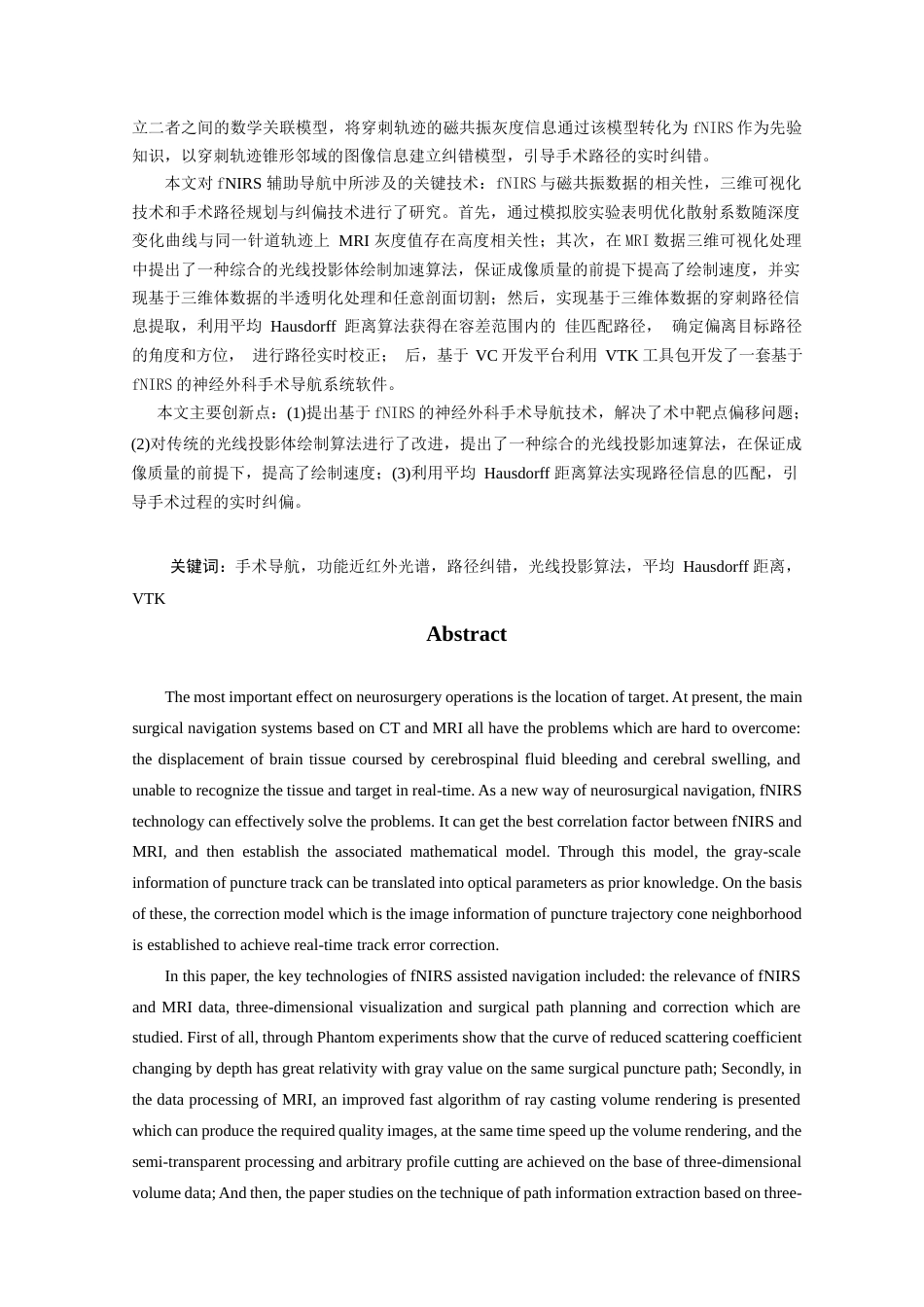 立二者之间的数学关联模型，将穿刺轨迹的磁共振灰度信息通过该模型转化为 fNIRS 作为先验知识，以穿刺轨迹锥形邻域的图像信息建立纠错模型，引导手术路径的实时纠错。

本文对 fNIRS 辅助导航中所涉及的关键技术：fNIRS 与磁共振数据的相关性，三维可视化技术和手术路径规划与纠偏技术进行了研究。首先，通过模拟胶实验表明优化散射系数随深度变化曲线与同一针道轨迹上 MRI 灰度值存在高度相关性；其次，在 MRI 数据三维可视化处理中提出了一种综合的光线投影体绘制加速算法，保证成像质量的前提下提高了绘制速度，并实现基于三维体数据的半透明化处理和任意剖面切割；然后，实现基于三维体数据的穿刺路径信息提取，利用平均 Hausdorff 距离算法获得在容差范围内的 佳匹配路径， 确定偏离目标路径的角度和方位， 进行路径实时校正； 后，基于 VC 开发平台利用 VTK 工具包开发了一套基于 fNIRS 的神经外科手术导航系统软件。

本文主要创新点：(1)提出基于 fNIRS 的神经外科手术导航技术，解决了术中靶点偏移问题；(2)对传统的光线投影体绘制算法进行了改进，提出了一种综合的光线投影加速算法，在保证成像质量的前提下，提高了绘制速度；(3)利用平均 Hausdorff 距离算法实现路径信息的匹配，引导手术过程的实时纠偏。

关键词：手术导航，功能近红外光谱，路径纠错，光线投影算法，平均 Hausdorff 距离，VTK

Abstract

The most important effect on neurosurgery operations is the location of target. At present, the main surgical navigation systems based on CT and MRI all have the problems which are hard to overcome: the displacement of brain tissue coursed by cerebrospinal fluid bleeding and cerebral swelling, and unable to recognize the tissue and target in real-time. As a new way of neurosurgical navigation, fNIRS technology can effectively solve the problems. It can get the best correlation factor between fNIRS and MRI, and then establish the associated mathematical model. Through this model, the gray-scale information of puncture track can be translated into optical parameters as prior knowledge. On the basis of these, the correction model which is the image information of puncture trajectory cone neighborhood is established to achieve real-time track error correction.

In this paper, the key technologies of fNIRS assisted navigation included: the relevance of fNIRS and MRI data, three-dimensional visualization and surgical path planning and correction which are studied. First of all, through Phantom experiments show that the curve of reduced scattering coefficient changing by depth has great relativity with gray value on the same surgical puncture path; Secondly, in the data processing of MRI, an improved fast algorithm of ray casting volume rendering is presented which can produce the required quality images, at the same time speed up the volume rendering, and the semi-transparent processing and arbitrary profile cutting are achieved on the base of three-dimensional volume data; And then, the paper studies on the technique of path information extraction based on three-